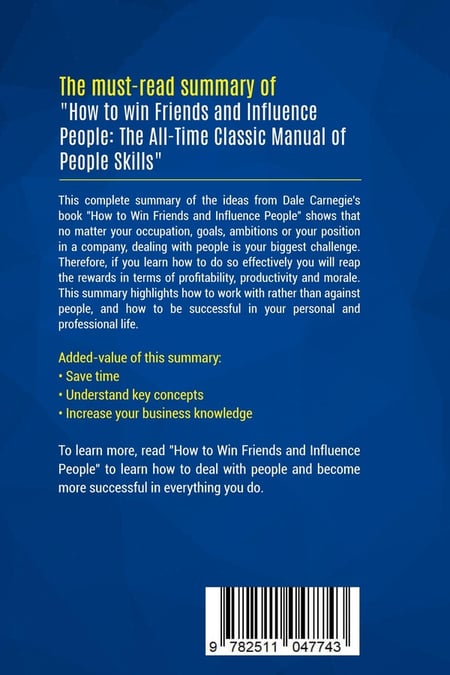 The must-read summary of
"How to win Friends and Influence People: The All-Time Classic Manual of People Skills"

This complete summary of the ideas from Dale Carnegie's book "How to Win Friends and Influence People" shows that no matter your occupation, goals, ambitions or your position in a company, dealing with people is your biggest challenge. Therefore, if you learn how to do so effectively you will reap the rewards in terms of profitability, productivity and morale. This summary highlights how to work with rather than against people, and how to be successful in your personal and professional life.

Added-value of this summary:
• Save time
• Understand key concepts
• Increase your business knowledge

To learn more, read "How to Win Friends and Influence People" to learn how to deal with people and become more successful in everything you do.

9 782511 047743